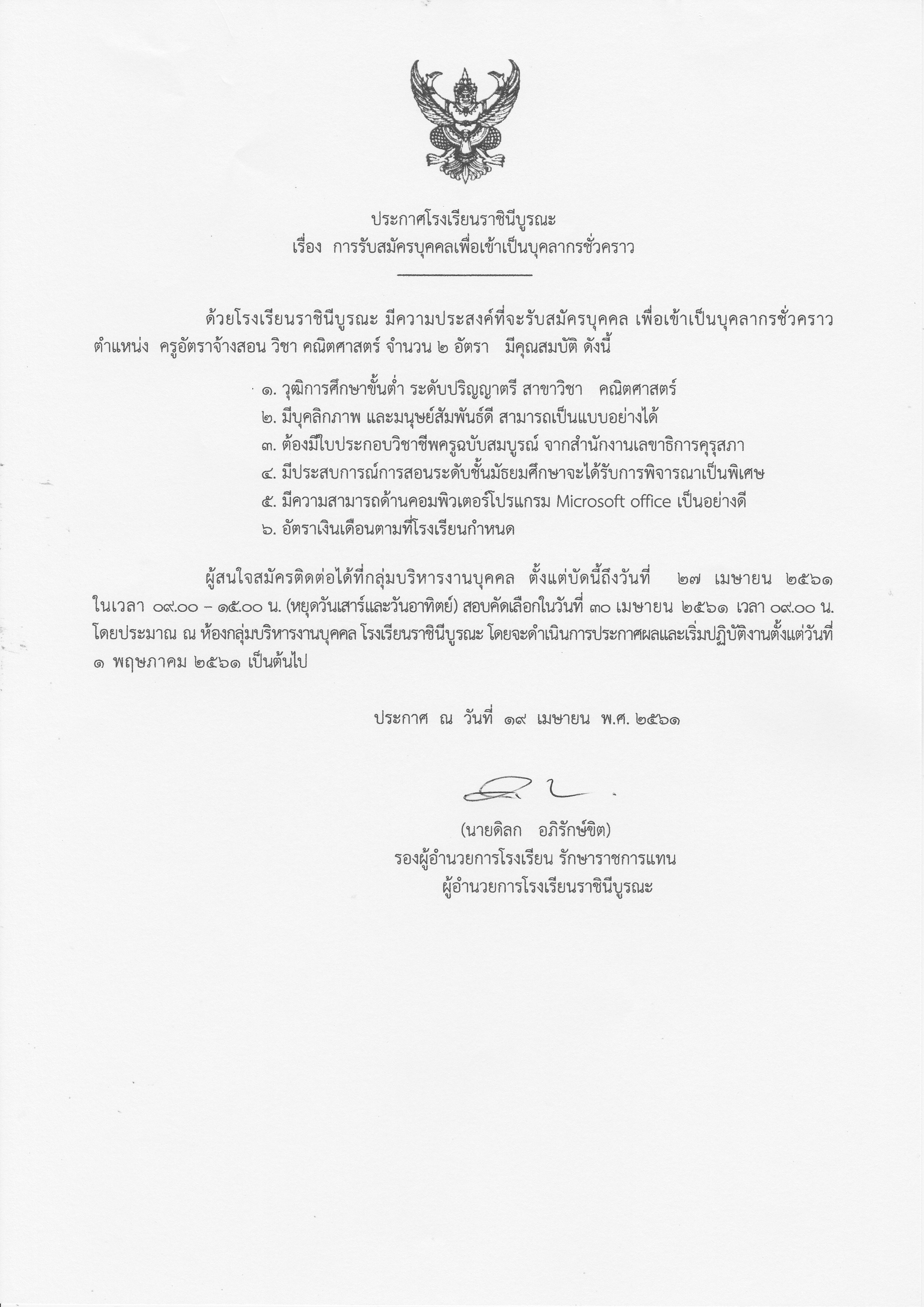 ประกาศโรงเรียนราชินีบูรณะ
เรื่อง การรับสมัครบุคคลเพื่อเข้าเป็นบุคลากรชั่วคราว

ด้วยโรงเรียนราชินีบูรณะ มีความประสงค์ที่จะรับสมัครบุคคล เพื่อเข้าเป็นบุคลากรชั่วคราว ตำแหน่ง ครูอัตราจ้างสอน วิชา คณิตศาสตร์ จำนวน ๒ อัตรา มีคุณสมบัติ ดังนี้

๑. วุฒิการศึกษาขั้นต่ำ ระดับปริญญาตรี สาขาวิชา คณิตศาสตร์
๒. มีบุคลิกภาพ และมนุษย์สัมพันธ์ดี สามารถเป็นแบบอย่างได้
๓. ต้องมีใบประกอบวิชาชีพครูฉบับสมบูรณ์ จากสำนักงานเลขาธิการคุรุสภา
๔. มีประสบการณ์การสอนระดับชั้นมัธยมศึกษาจะได้รับการพิจารณาเป็นพิเศษ
๕. มีความสามารถด้านคอมพิวเตอร์โปรแกรม Microsoft office เป็นอย่างดี
๖. อัตราเงินเดือนตามที่โรงเรียนกำหนด

ผู้สนใจสมัครติดต่อได้ที่กลุ่มบริหารงานบุคคล ตั้งแต่บัดนี้ถึงวันที่ ๒๗ เมษายน ๒๕๖๑ ในเวลา ๐๙.๐๐ – ๑๕.๐๐ น. (หยุดวันเสาร์และวันอาทิตย์) สอบคัดเลือกในวันที่ ๓๐ เมษายน ๒๕๖๑ เวลา ๐๙.๐๐ น. โดยประมาณ ณ ห้องกลุ่มบริหารงานบุคคล โรงเรียนราชินีบูรณะ โดยจะดำเนินการประกาศผลและเริ่มปฏิบัติงานตั้งแต่วันที่ ๑ พฤษภาคม ๒๕๖๑ เป็นต้นไป

ประกาศ ณ วันที่ ๑๙ เมษายน พ.ศ. ๒๕๖๑

(นายดิลก อภิรักษ์ขิต)
รองผู้อำนวยการโรงเรียน รักษาราชการแทน
ผู้อำนวยการโรงเรียนราชินีบูรณะ